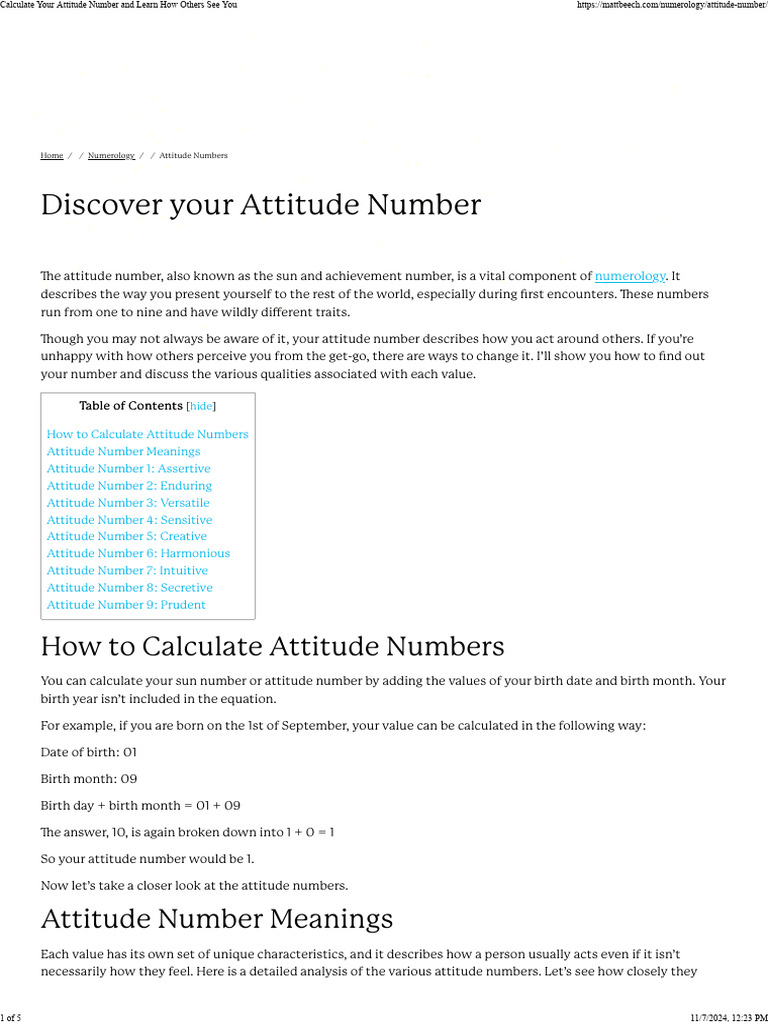 Calculate Your Attitude Number and Learn How Others See You

https://mattbeech.com/numerology/attitude-number/

Home / / Numerology / / Attitude Numbers

Discover your Attitude Number

The attitude number, also known as the sun and achievement number, is a vital component of numerology. It describes the way you present yourself to the rest of the world, especially during first encounters. These numbers run from one to nine and have wildly different traits.

Though you may not always be aware of it, your attitude number describes how you act around others. If you're unhappy with how others perceive you from the get-go, there are ways to change it. I'll show you how to find out your number and discuss the various qualities associated with each value.

Table of Contents [hide]

How to Calculate Attitude Numbers
Attitude Number Meanings
Attitude Number 1: Assertive
Attitude Number 2: Enduring
Attitude Number 3: Versatile
Attitude Number 4: Sensitive
Attitude Number 5: Creative
Attitude Number 6: Harmonious
Attitude Number 7: Intuitive
Attitude Number 8: Secretive
Attitude Number 9: Prudent

How to Calculate Attitude Numbers

You can calculate your sun number or attitude number by adding the values of your birth date and birth month. Your birth year isn't included in the equation.

For example, if you are born on the 1st of September, your value can be calculated in the following way:

Date of birth: 01

Birth month: 09

Birth day + birth month = 01 + 09

The answer, 10, is again broken down into 1 + 0 = 1

So your attitude number would be 1.

Now let's take a closer look at the attitude numbers.

Attitude Number Meanings

Each value has its own set of unique characteristics, and it describes how a person usually acts even if it isn't necessarily how they feel. Here is a detailed analysis of the various attitude numbers. Let's see how closely they

1 of 5

11/7/2024, 12:23 PM